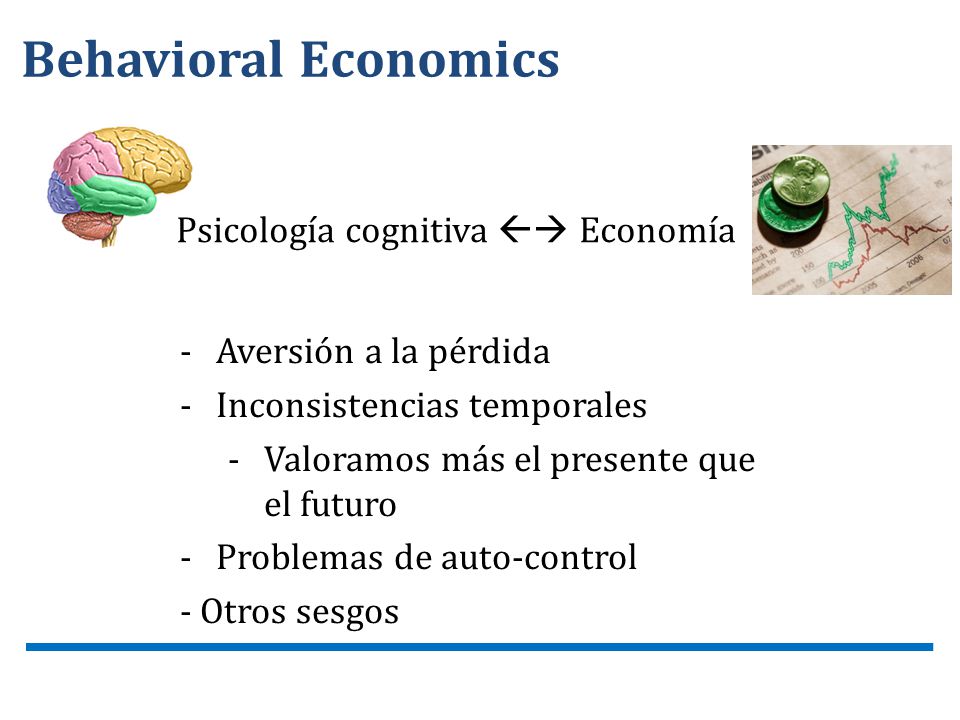 Behavioral Economics

Psicología cognitiva ←→ Economía

- Aversión a la pérdida
- Inconsistencias temporales
  - Valoramos más el presente que el futuro
- Problemas de auto-control
- Otros sesgos